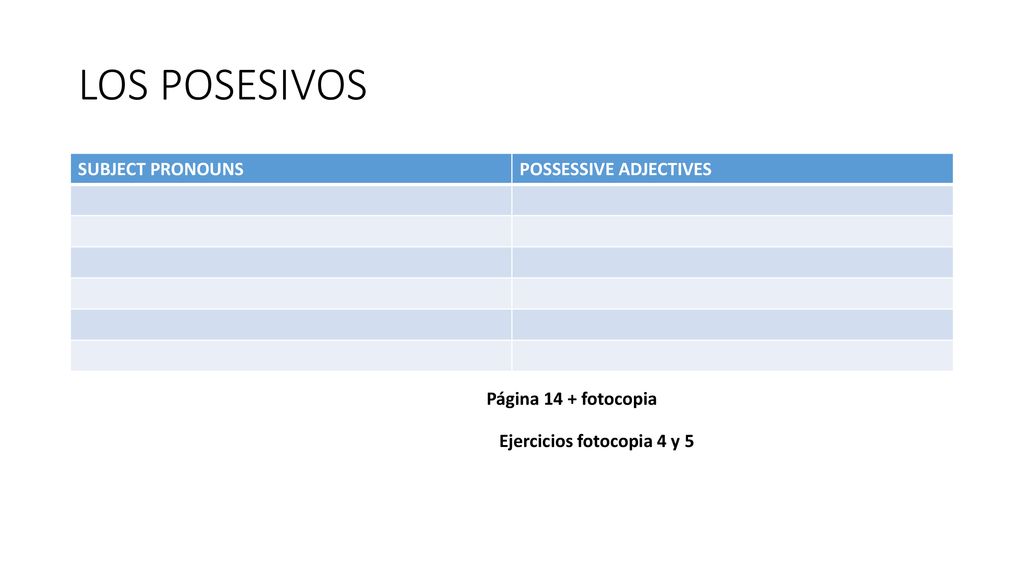 LOS POSESIVOS

| SUBJECT PRONOUNS | POSSESSIVE ADJECTIVES |
|---|---|
| | |
| | |
| | |
| | |
| | |
| | |

Página 14 + fotocopia

Ejercicios fotocopia 4 y 5